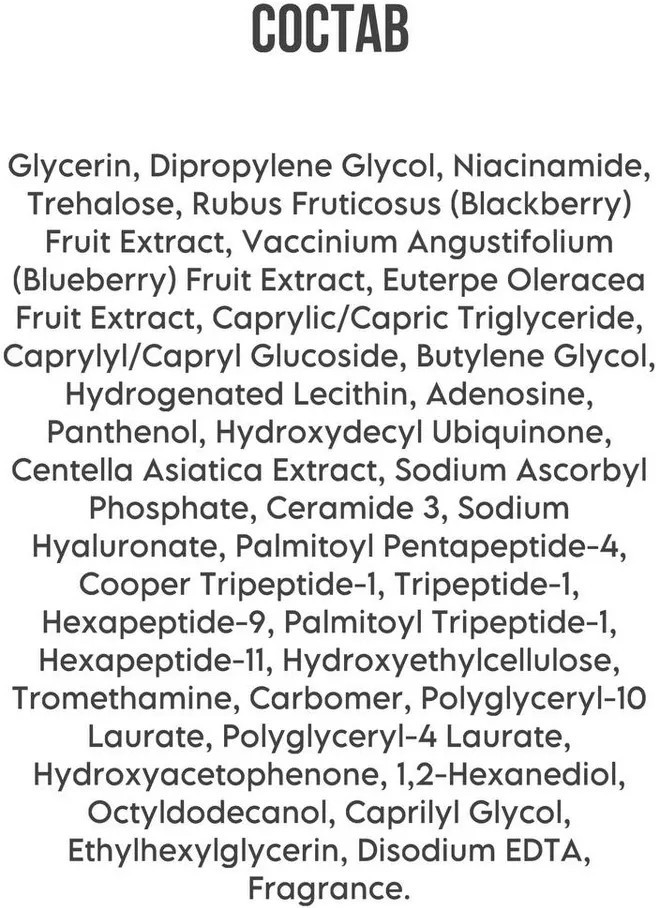 СОСТАВ

Glycerin, Dipropylene Glycol, Niacinamide, Trehalose, Rubus Fruticosus (Blackberry) Fruit Extract, Vaccinium Angustifolium (Blueberry) Fruit Extract, Euterpe Oleracea Fruit Extract, Caprylic/Capric Triglyceride, Caprylyl/Capryl Glucoside, Butylene Glycol, Hydrogenated Lecithin, Adenosine, Panthenol, Hydroxydecyl Ubiquinone, Centella Asiatica Extract, Sodium Ascorbyl Phosphate, Ceramide 3, Sodium Hyaluronate, Palmitoyl Pentapeptide-4, Cooper Tripeptide-1, Tripeptide-1, Hexapeptide-9, Palmitoyl Tripeptide-1, Hexapeptide-11, Hydroxyethylcellulose, Tromethamine, Carbomer, Polyglyceryl-10 Laurate, Polyglyceryl-4 Laurate, Hydroxyacetophenone, 1,2-Hexanediol, Octyldodecanol, Caprilyl Glycol, Ethylhexylglycerin, Disodium EDTA, Fragrance.